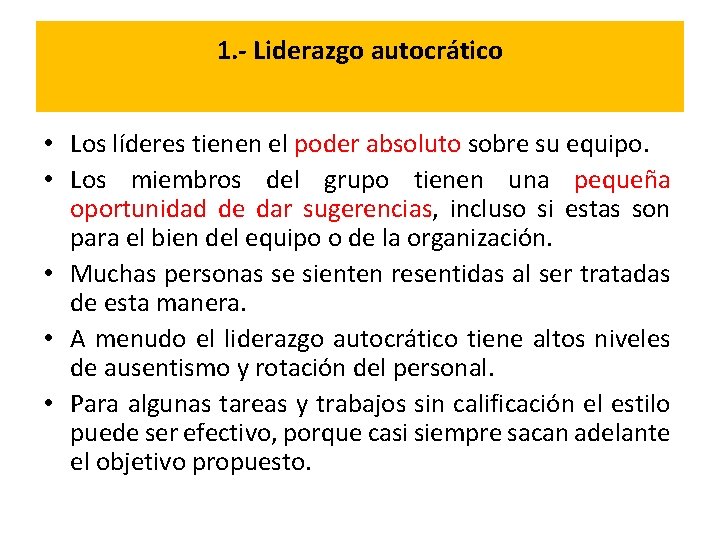 1.- Liderazgo autocrático

• Los líderes tienen el poder absoluto sobre su equipo.
• Los miembros del grupo tienen una pequeña oportunidad de dar sugerencias, incluso si estas son para el bien del equipo o de la organización.
• Muchas personas se sienten resentidas al ser tratadas de esta manera.
• A menudo el liderazgo autocrático tiene altos niveles de ausentismo y rotación del personal.
• Para algunas tareas y trabajos sin calificación el estilo puede ser efectivo, porque casi siempre sacan adelante el objetivo propuesto.